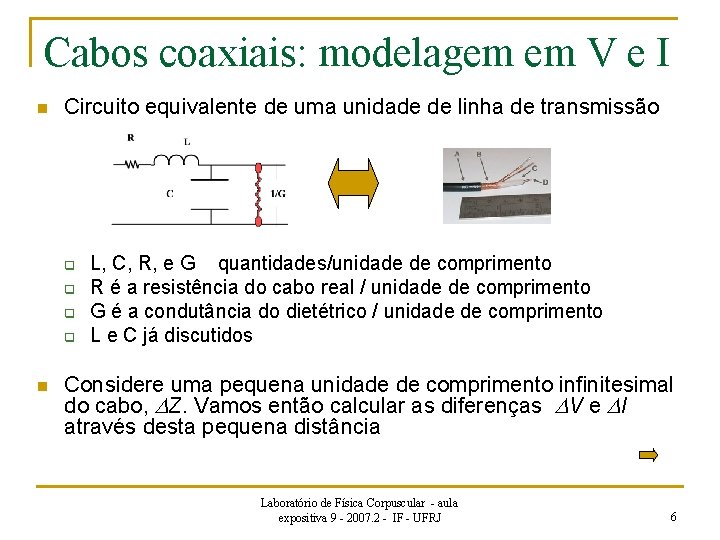 Cabos coaxiais: modelagem em V e I

Circuito equivalente de uma unidade de linha de transmissão

R
L
C
1/G

A
B
C
D

L, C, R, e G quantidades/unidade de comprimento

R é a resistência do cabo real / unidade de comprimento

G é a condutância do dietétrico / unidade de comprimento

L e C já discutidos

Considere uma pequena unidade de comprimento infinitesimal do cabo, $\Delta Z$. Vamos então calcular as diferenças $\Delta V$ e $\Delta I$ através desta pequena distância

Laboratório de Física Corpuscular - aula expositiva 9 - 2007.2 - IF - UFRJ

6